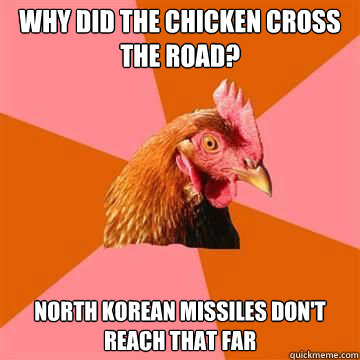 WHY DID THE CHICKEN CROSS THE ROAD?

NORTH KOREAN MISSILES DON'T REACH THAT FAR

quickmeme.com